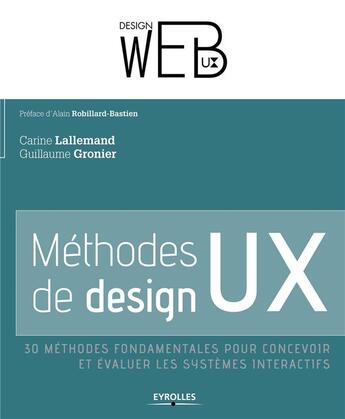 DESIGN WEB UX

Préface d'Alain Robillard-Bastien

Carine Lallemand
Guillaume Gronier

Méthodes de design UX

30 MÉTHODES FONDAMENTALES POUR CONCEVOIR ET ÉVALUER LES SYSTÈMES INTERACTIFS

EYROLLES